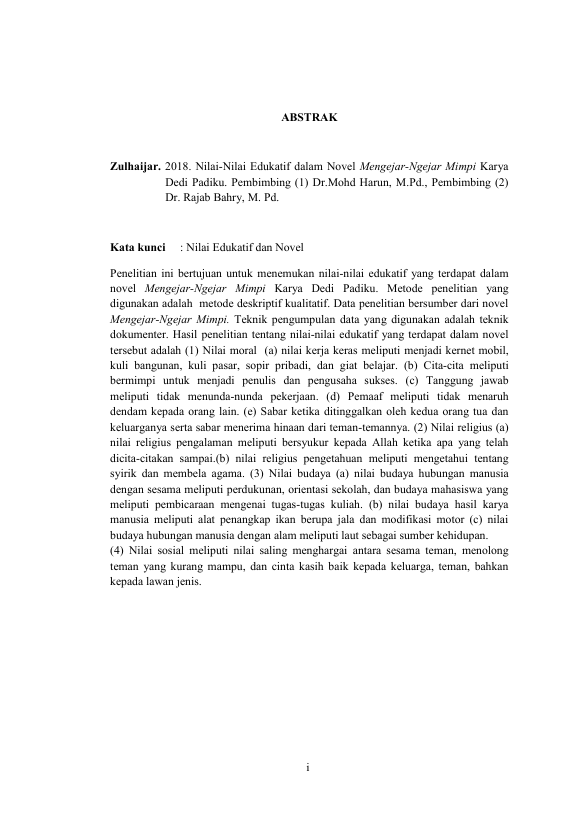 ABSTRAK

Zulhaijar. 2018. Nilai-Nilai Edukatif dalam Novel Mengejar-Ngejar Mimpi Karya Dedi Padiku. Pembimbing (1) Dr.Mohd Harun, M.Pd., Pembimbing (2) Dr. Rajab Bahry, M. Pd.

Kata kunci : Nilai Edukatif dan Novel

Penelitian ini bertujuan untuk menemukan nilai-nilai edukatif yang terdapat dalam novel Mengejar-Ngejar Mimpi Karya Dedi Padiku. Metode penelitian yang digunakan adalah metode deskriptif kualitatif. Data penelitian bersumber dari novel Mengejar-Ngejar Mimpi. Teknik pengumpulan data yang digunakan adalah teknik dokumenter. Hasil penelitian tentang nilai-nilai edukatif yang terdapat dalam novel tersebut adalah (1) Nilai moral (a) nilai kerja keras meliputi menjadi kernet mobil, kuli bangunan, kuli pasar, sopir pribadi, dan giat belajar. (b) Cita-cita meliputi bermimpi untuk menjadi penulis dan pengusaha sukses. (c) Tanggung jawab meliputi tidak menunda-nunda pekerjaan. (d) Pemaaf meliputi tidak menaruh dendam kepada orang lain. (e) Sabar ketika ditinggalkan oleh kedua orang tua dan keluarganya serta sabar menerima hinaan dari teman-temannya. (2) Nilai religius (a) nilai religius pengalaman meliputi bersyukur kepada Allah ketika apa yang telah dicita-citakan sampai.(b) nilai religius pengetahuan meliputi mengetahui tentang syirik dan membela agama. (3) Nilai budaya (a) nilai budaya hubungan manusia dengan sesama meliputi perdukunan, orientasi sekolah, dan budaya mahasiswa yang meliputi pembicaraan mengenai tugas-tugas kuliah. (b) nilai budaya hasil karya manusia meliputi alat penangkap ikan berupa jala dan modifikasi motor (c) nilai budaya hubungan manusia dengan alam meliputi laut sebagai sumber kehidupan.
(4) Nilai sosial meliputi nilai saling menghargai antara sesama teman, menolong teman yang kurang mampu, dan cinta kasih baik kepada keluarga, teman, bahkan kepada lawan jenis.

i